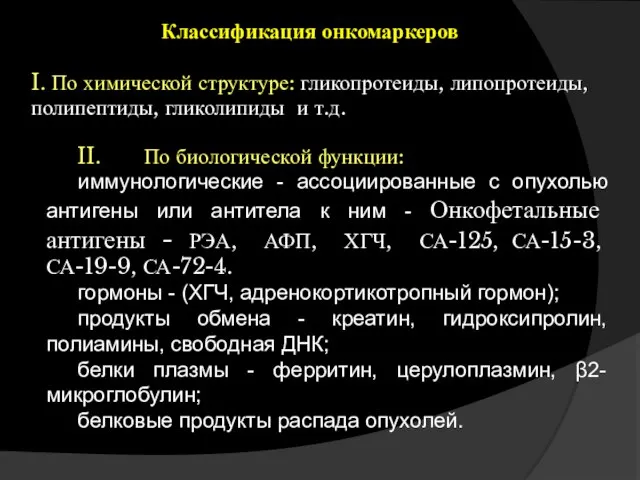 Классификация онкомаркеров

I. По химической структуре: гликопротеиды, липопротеиды, полипептиды, гликолипиды и т.д.

II. По биологической функции:

иммунологические - ассоциированные с опухолью антигены или антитела к ним - Онкофетальные антигены - РЭА, АФП, ХГЧ, СА-125, СА-15-3, СА-19-9, СА-72-4.

гормоны - (ХГЧ, адренокортикотропный гормон);

продукты обмена - креатин, гидроксипролин, полиамины, свободная ДНК;

белки плазмы - ферритин, церулоплазмин, β2-микроглобулин;

белковые продукты распада опухолей.